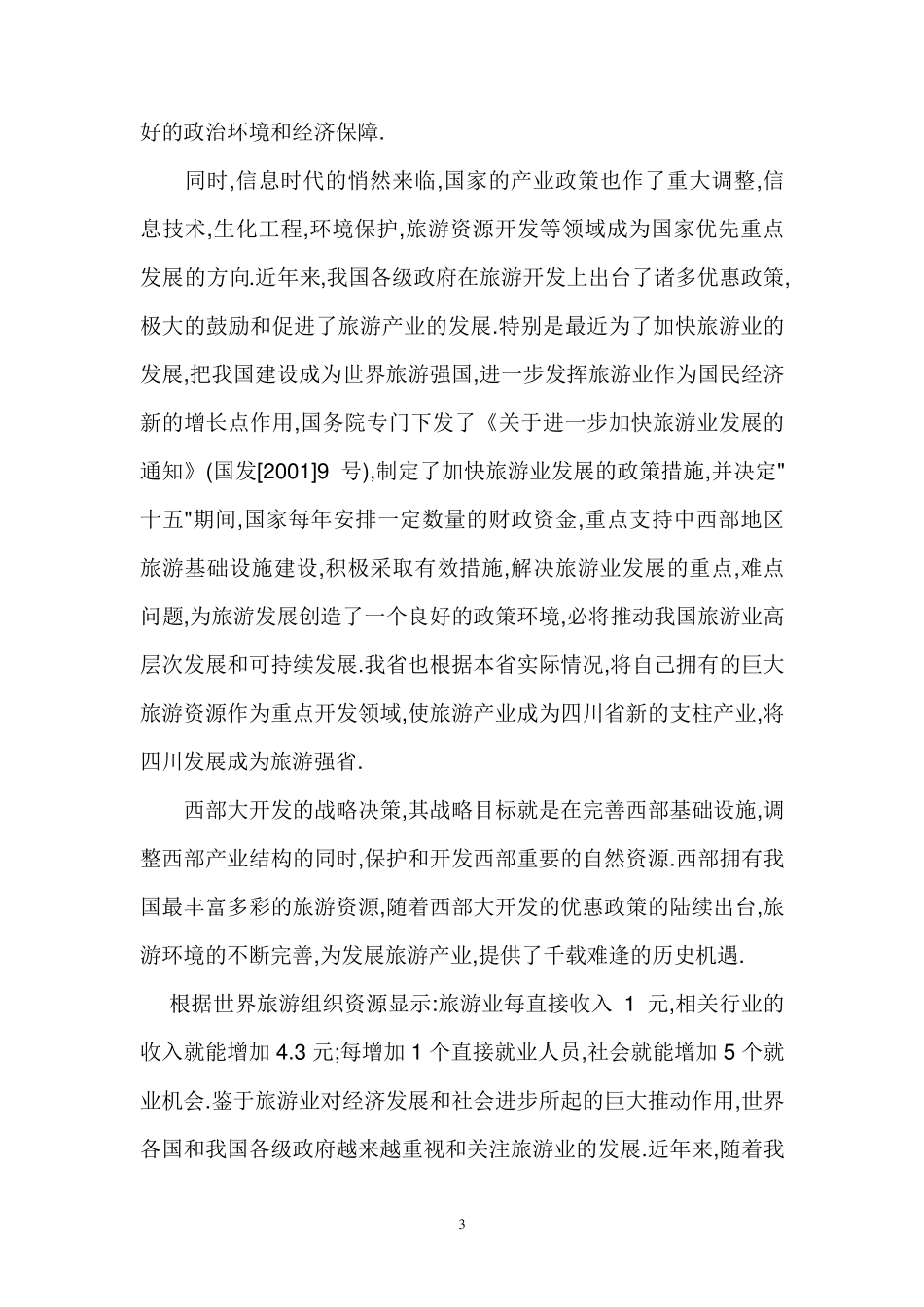 好的政治环境和经济保障.

同时,信息时代的悄然来临,国家的产业政策也作了重大调整,信息技术,生化工程,环境保护,旅游资源开发等领域成为国家优先重点发展的方向.近年来,我国各级政府在旅游开发上出台了诸多优惠政策,极大的鼓励和促进了旅游产业的发展.特别是最近为了加快旅游业的发展,把我国建设成为世界旅游强国,进一步发挥旅游业作为国民经济新的增长点作用,国务院专门下发了《关于进一步加快旅游业发展的通知》(国发[2001]9 号),制定了加快旅游业发展的政策措施,并决定"十五"期间,国家每年安排一定数量的财政资金,重点支持中西部地区旅游基础设施建设,积极采取有效措施,解决旅游业发展的重点,难点问题,为旅游发展创造了一个良好的政策环境,必将推动我国旅游业高层次发展和可持续发展.我省也根据本省实际情况,将自己拥有的巨大旅游资源作为重点开发领域,使旅游产业成为四川省新的支柱产业,将四川发展成为旅游强省.

西部大开发的战略决策,其战略目标就是在完善西部基础设施,调整西部产业结构的同时,保护和开发西部重要的自然资源.西部拥有我国最丰富多彩的旅游资源,随着西部大开发的优惠政策的陆续出台,旅游环境的不断完善,为发展旅游产业,提供了千载难逢的历史机遇.

根据世界旅游组织资源显示:旅游业每直接收入 1 元,相关行业的收入就能增加 4.3 元;每增加 1 个直接就业人员,社会就能增加 5 个就业机会.鉴于旅游业对经济发展和社会进步所起的巨大推动作用,世界各国和我国各级政府越来越重视和关注旅游业的发展.近年来,随着我

3